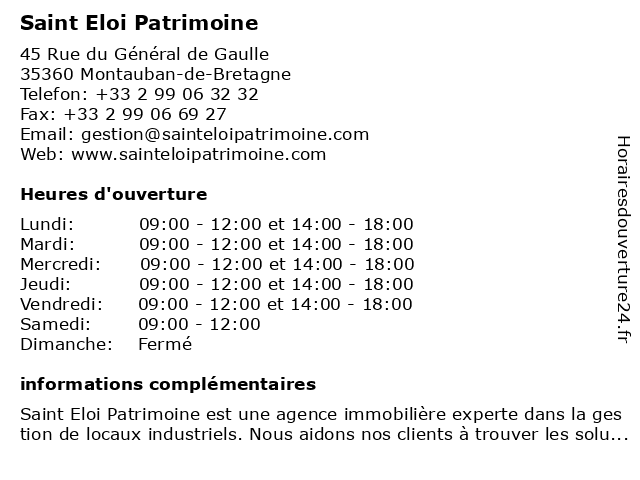 Saint Eloi Patrimoine

45 Rue du Général de Gaulle
35360 Montauban-de-Bretagne
Telefon: +33 2 99 06 32 32
Fax: +33 2 99 06 69 27
Email: gestion@sainteloipatrimoine.com
Web: www.sainteloipatrimoine.com

Heures d'ouverture

| | |
|---|---|
| Lundi: | 09:00 - 12:00 et 14:00 - 18:00 |
| Mardi: | 09:00 - 12:00 et 14:00 - 18:00 |
| Mercredi: | 09:00 - 12:00 et 14:00 - 18:00 |
| Jeudi: | 09:00 - 12:00 et 14:00 - 18:00 |
| Vendredi: | 09:00 - 12:00 et 14:00 - 18:00 |
| Samedi: | 09:00 - 12:00 |
| Dimanche: | Fermé |

informations complémentaires

Saint Eloi Patrimoine est une agence immobilière experte dans la ges tion de locaux industriels. Nous aidons nos clients à trouver les solu...

Horairesdouverture24.fr